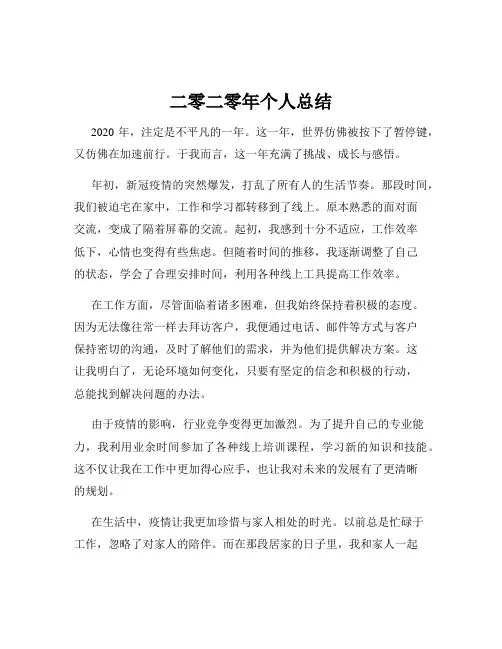 二零二零年个人总结

2020 年，注定是不平凡的一年。这一年，世界仿佛被按下了暂停键，又仿佛在加速前行。于我而言，这一年充满了挑战、成长与感悟。

年初，新冠疫情的突然爆发，打乱了所有人的生活节奏。那段时间，我们被迫宅在家中，工作和学习都转移到了线上。原本熟悉的面对面交流，变成了隔着屏幕的交流。起初，我感到十分不适应，工作效率低下，心情也变得有些焦虑。但随着时间的推移，我逐渐调整了自己的状态，学会了合理安排时间，利用各种线上工具提高工作效率。

在工作方面，尽管面临着诸多困难，但我始终保持着积极的态度。因为无法像往常一样去拜访客户，我便通过电话、邮件等方式与客户保持密切的沟通，及时了解他们的需求，并为他们提供解决方案。这让我明白了，无论环境如何变化，只要有坚定的信念和积极的行动，总能找到解决问题的办法。

由于疫情的影响，行业竞争变得更加激烈。为了提升自己的专业能力，我利用业余时间参加了各种线上培训课程，学习新的知识和技能。这不仅让我在工作中更加得心应手，也让我对未来的发展有了更清晰的规划。

在生活中，疫情让我更加珍惜与家人相处的时光。以前总是忙碌于工作，忽略了对家人的陪伴。而在那段居家的日子里，我和家人一起